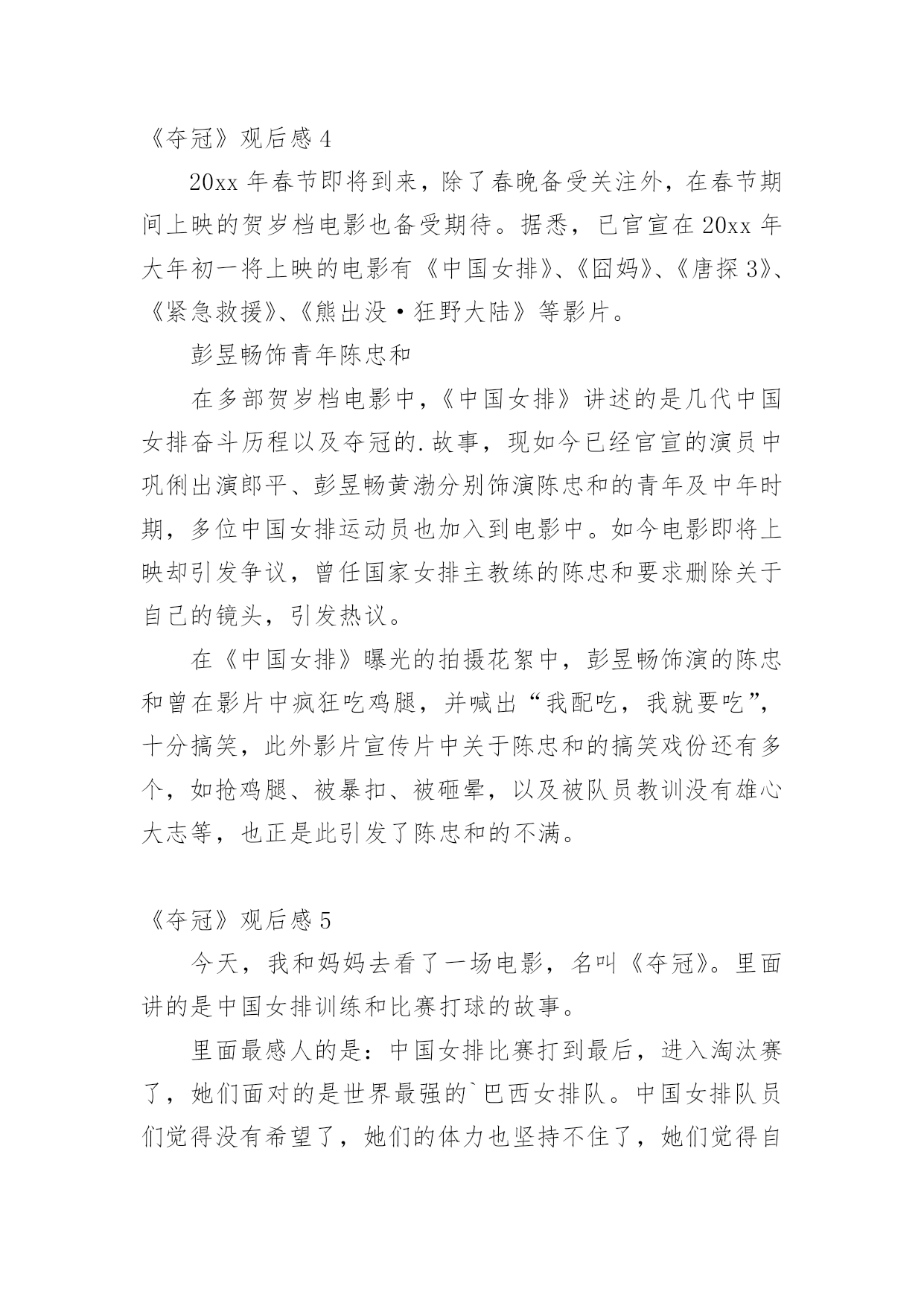 《夺冠》观后感 4

20xx 年春节即将到来，除了春晚备受关注外，在春节期间上映的贺岁档电影也备受期待。据悉，已官宣在 20xx 年大年初一将上映的电影有《中国女排》、《囧妈》、《唐探 3》、《紧急救援》、《熊出没·狂野大陆》等影片。

彭昱畅饰青年陈忠和

在多部贺岁档电影中，《中国女排》讲述的是几代中国女排奋斗历程以及夺冠的.故事，现如今已经官宣的演员中巩俐出演郎平、彭昱畅黄渤分别饰演陈忠和的青年及中年时期，多位中国女排运动员也加入到电影中。如今电影即将上映却引发争议，曾任国家女排主教练的陈忠和要求删除关于自己的镜头，引发热议。

在《中国女排》曝光的拍摄花絮中，彭昱畅饰演的陈忠和曾在影片中疯狂吃鸡腿，并喊出“我配吃，我就要吃”，十分搞笑，此外影片宣传片中关于陈忠和的搞笑戏份还有多个，如抢鸡腿、被暴扣、被砸晕，以及被队员教训没有雄心大志等，也正是此引发了陈忠和的不满。

《夺冠》观后感 5

今天，我和妈妈去看了一场电影，名叫《夺冠》。里面讲的是中国女排训练和比赛打球的故事。

里面最感人的是：中国女排比赛打到最后，进入淘汰赛了，她们面对的是世界最强的`巴西女排队。中国女排队员们觉得没有希望了，她们的体力也坚持不住了，她们觉得自